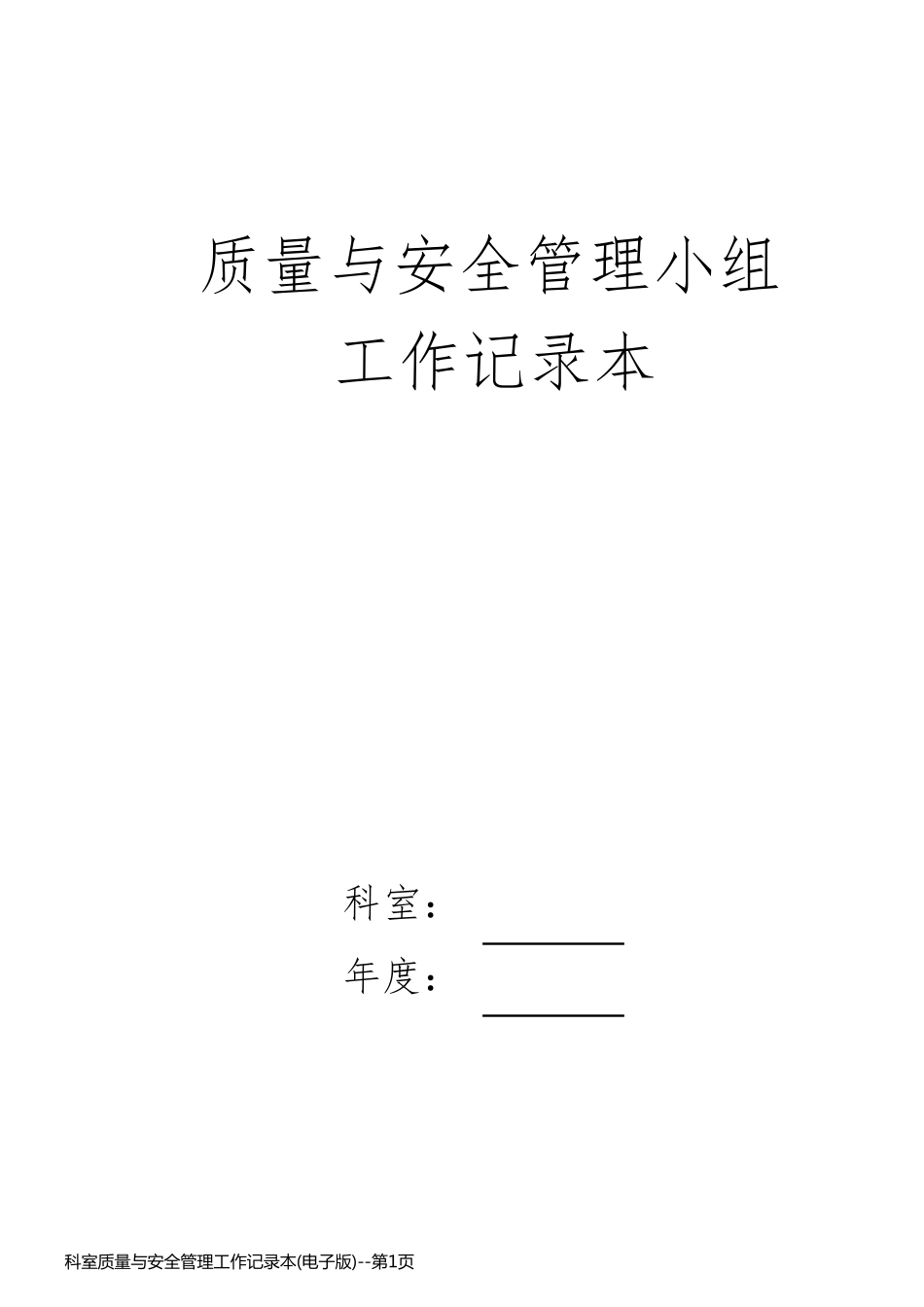 质量与安全管理小组
工作记录本

科室：

年度：

科室质量与安全管理工作记录本(电子版)--第1页